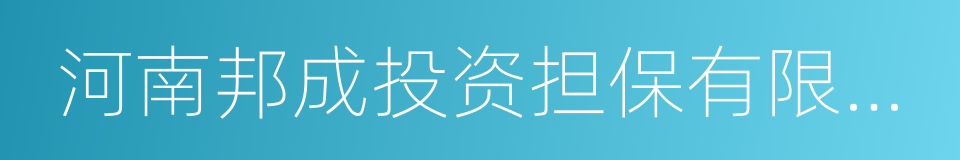 河南邦成投资担保有限...